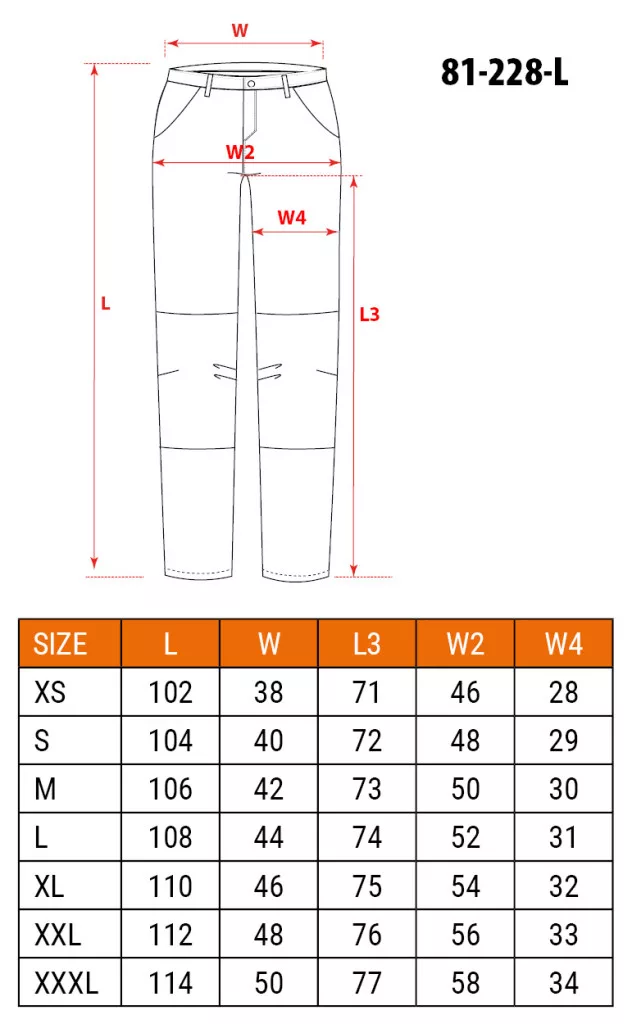 W

81-228-L

W2

W4

L

L3

| SIZE | L | W | L3 | W2 | W4 |
|---|---|---|---|---|---|
| XS | 102 | 38 | 71 | 46 | 28 |
| S | 104 | 40 | 72 | 48 | 29 |
| M | 106 | 42 | 73 | 50 | 30 |
| L | 108 | 44 | 74 | 52 | 31 |
| XL | 110 | 46 | 75 | 54 | 32 |
| XXL | 112 | 48 | 76 | 56 | 33 |
| XXXL | 114 | 50 | 77 | 58 | 34 |